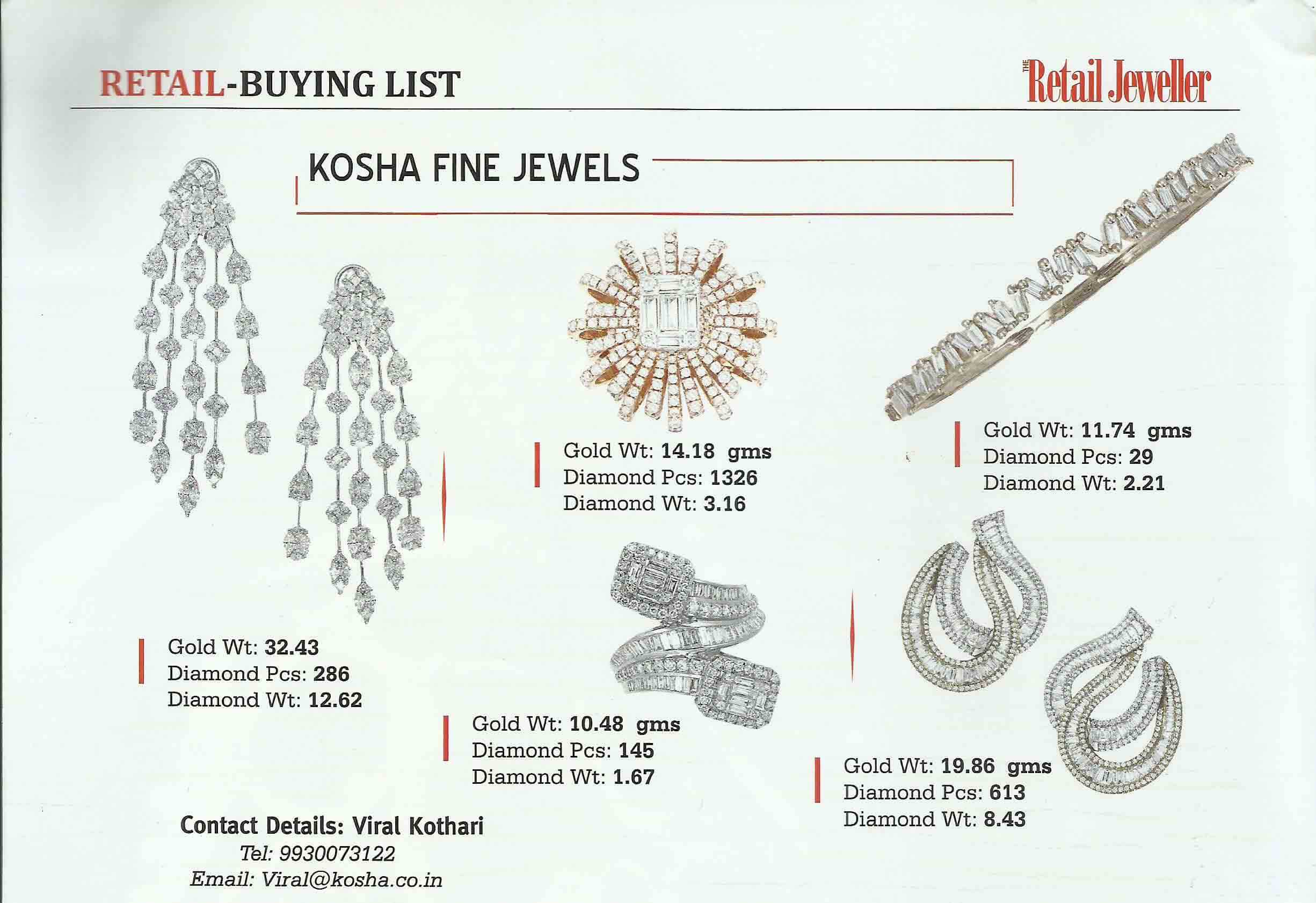 RETAIL-BUYING LIST

THE Retail Jeweller

KOSHA FINE JEWELS

Gold Wt: 14.18 gms
Diamond Pcs: 1326
Diamond Wt: 3.16

Gold Wt: 11.74 gms
Diamond Pcs: 29
Diamond Wt: 2.21

Gold Wt: 32.43
Diamond Pcs: 286
Diamond Wt: 12.62

Gold Wt: 10.48 gms
Diamond Pcs: 145
Diamond Wt: 1.67

Gold Wt: 19.86 gms
Diamond Pcs: 613
Diamond Wt: 8.43

Contact Details: Viral Kothari
Tel: 9930073122
Email: Viral@kosha.co.in